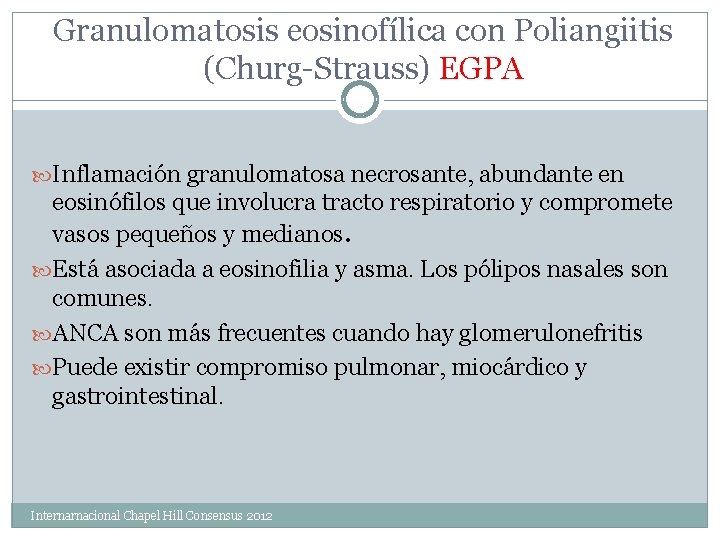 Granulomatosis eosinofílica con Poliangiitis (Churg-Strauss) EGPA

Inflamación granulomatosa necrosante, abundante en eosinófilos que involucra tracto respiratorio y compromete vasos pequeños y medianos.

Está asociada a eosinofilia y asma. Los pólipos nasales son comunes.

ANCA son más frecuentes cuando hay glomerulonefritis

Puede existir compromiso pulmonar, miocárdico y gastrointestinal.

Internarnacional Chapel Hill Consensus 2012